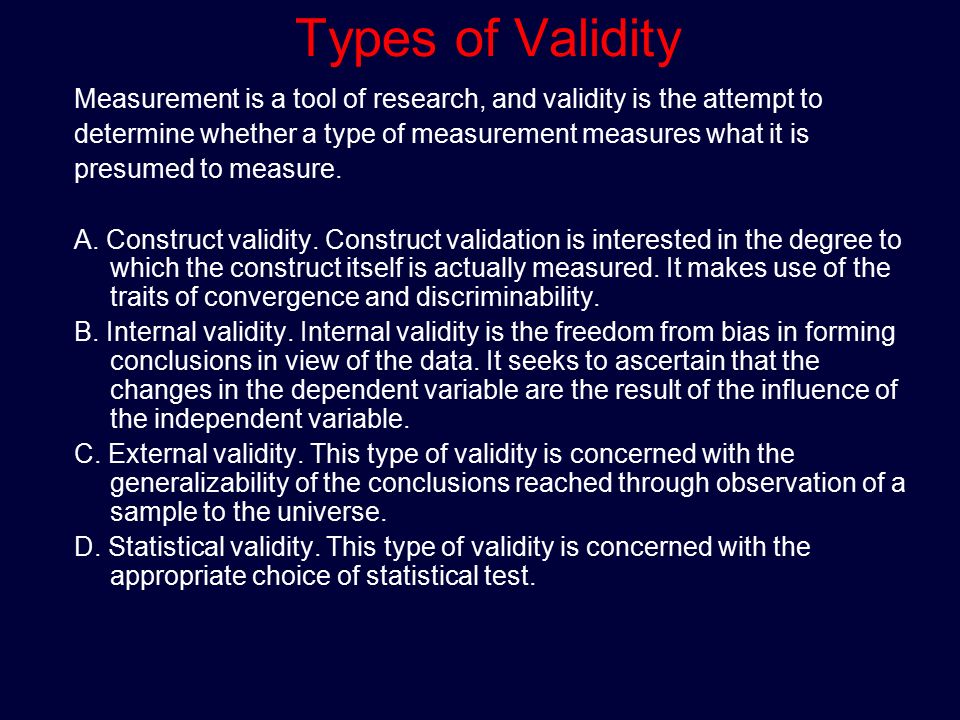 Types of Validity

Measurement is a tool of research, and validity is the attempt to determine whether a type of measurement measures what it is presumed to measure.

A. Construct validity. Construct validation is interested in the degree to which the construct itself is actually measured. It makes use of the traits of convergence and discriminability.

B. Internal validity. Internal validity is the freedom from bias in forming conclusions in view of the data. It seeks to ascertain that the changes in the dependent variable are the result of the influence of the independent variable.

C. External validity. This type of validity is concerned with the generalizability of the conclusions reached through observation of a sample to the universe.

D. Statistical validity. This type of validity is concerned with the appropriate choice of statistical test.